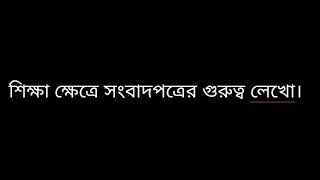 শিক্ষা ক্ষেত্রে সংবাদপত্রের গুরুত্ব লেখো।